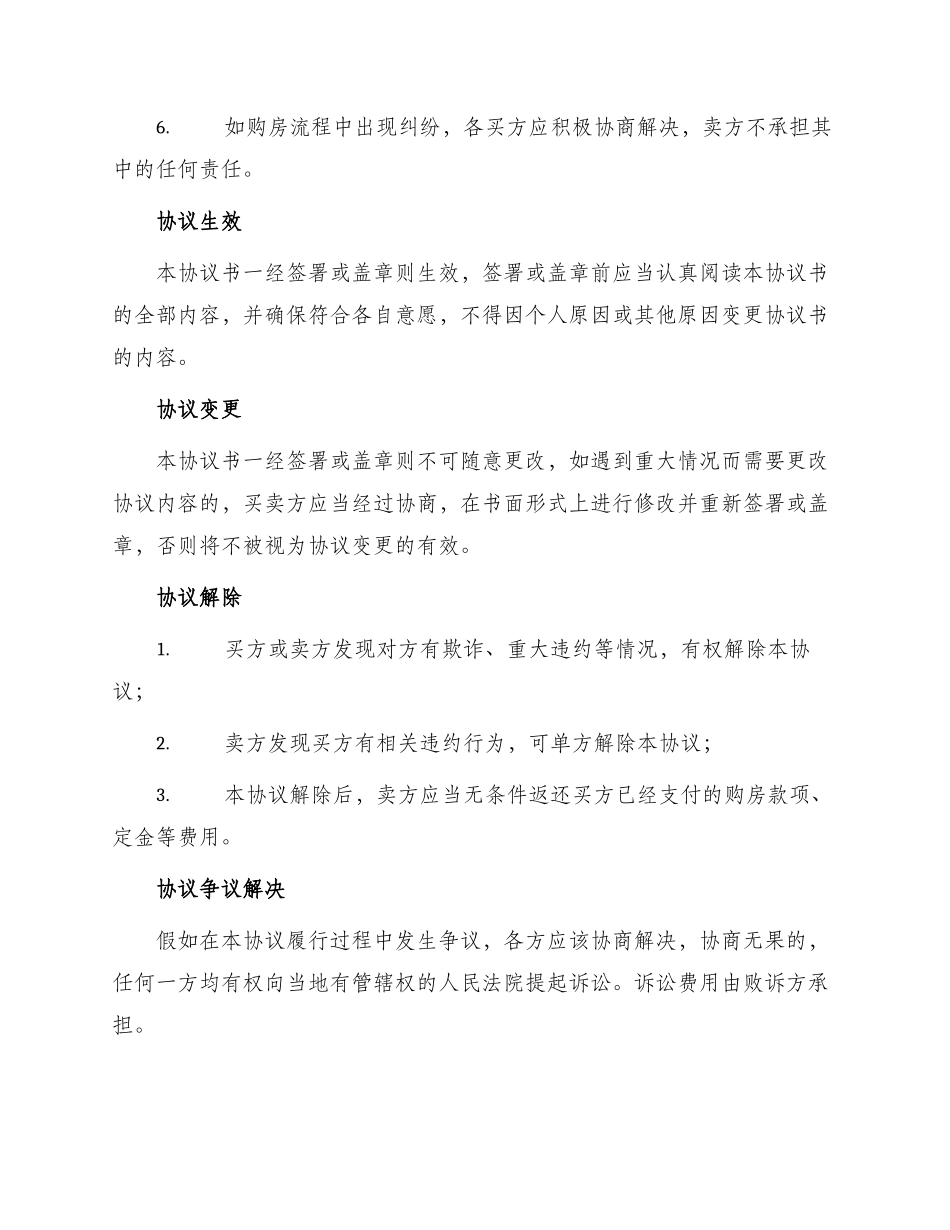 6. 如购房流程中出现纠纷，各买方应积极协商解决，卖方不承担其中的任何责任。

协议生效

本协议书一经签署或盖章则生效，签署或盖章前应当认真阅读本协议书的全部内容，并确保符合各自意愿，不得因个人原因或其他原因变更协议书的内容。

协议变更

本协议书一经签署或盖章则不可随意更改，如遇到重大情况而需要更改协议内容的，买卖方应当经过协商，在书面形式上进行修改并重新签署或盖章，否则将不被视为协议变更的有效。

协议解除

1. 买方或卖方发现对方有欺诈、重大违约等情况，有权解除本协议；

2. 卖方发现买方有相关违约行为，可单方解除本协议；

3. 本协议解除后，卖方应当无条件返还买方已经支付的购房款项、定金等费用。

协议争议解决

假如在本协议履行过程中发生争议，各方应该协商解决，协商无果的，任何一方均有权向当地有管辖权的人民法院提起诉讼。诉讼费用由败诉方承担。